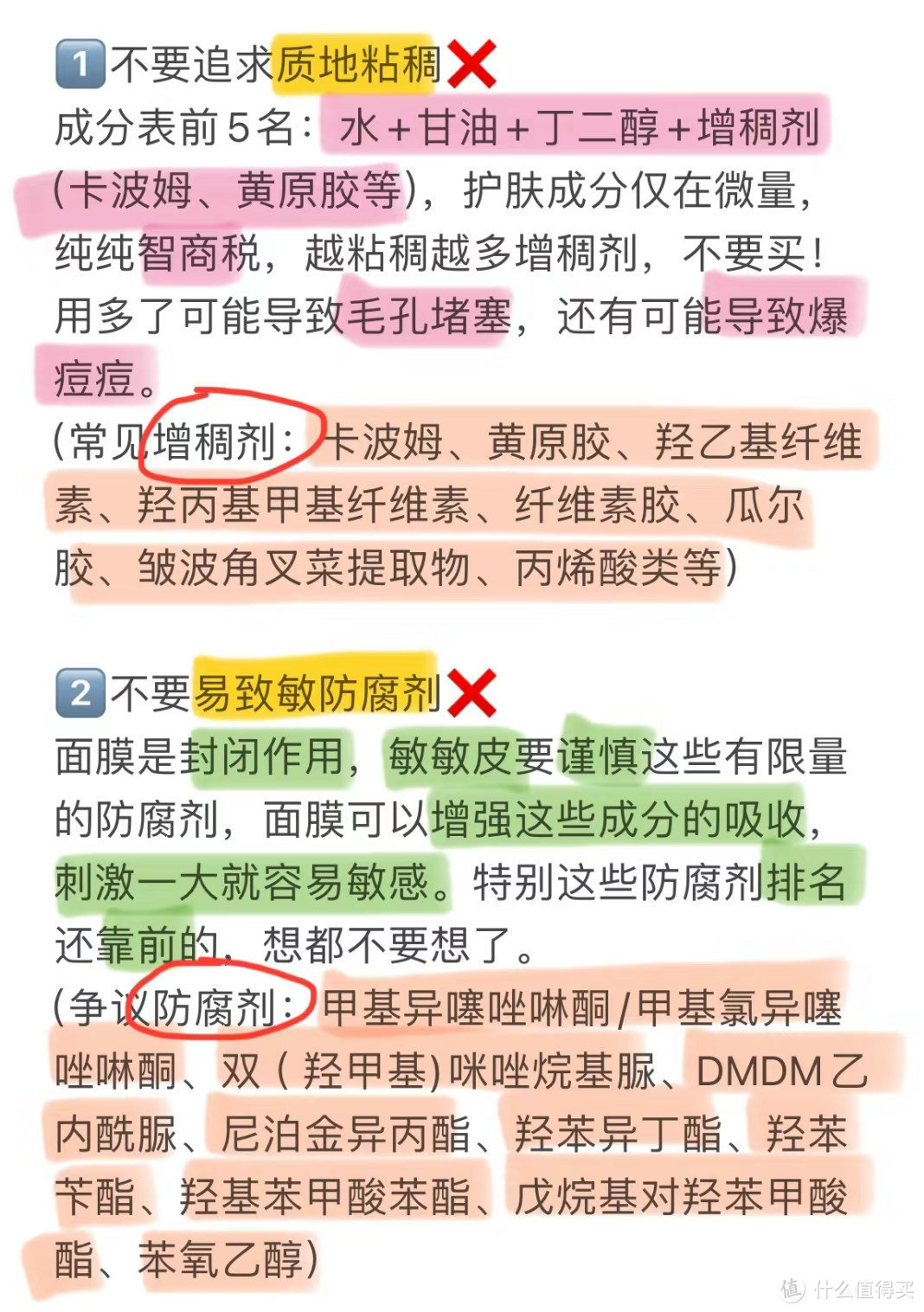 1 不要追求质地粘稠❌
成分表前5名：水+甘油+丁二醇+增稠剂（卡波姆、黄原胶等），护肤成分仅在微量，纯纯智商税，越粘稠越多增稠剂，不要买！用多了可能导致毛孔堵塞，还有可能导致爆痘痘。
（常见增稠剂：卡波姆、黄原胶、羟乙基纤维素、羟丙基甲基纤维素、纤维素胶、瓜尔胶、皱波角叉菜提取物、丙烯酸类等）

2 不要易致敏防腐剂❌
面膜是封闭作用，敏敏皮要谨慎这些有限量的防腐剂，面膜可以增强这些成分的吸收，刺激一大就容易敏感。特别这些防腐剂排名还靠前的，想都不要想了。
（争议防腐剂：甲基异噻唑啉酮/甲基氯异噻唑啉酮、双（羟甲基）咪唑烷基脲、DMDM乙内酰脲、尼泊金异丙酯、羟苯异丁酯、羟苯苄酯、羟基苯甲酸苯酯、戊烷基对羟苯甲酸酯、苯氧乙醇）

值 什么值得买